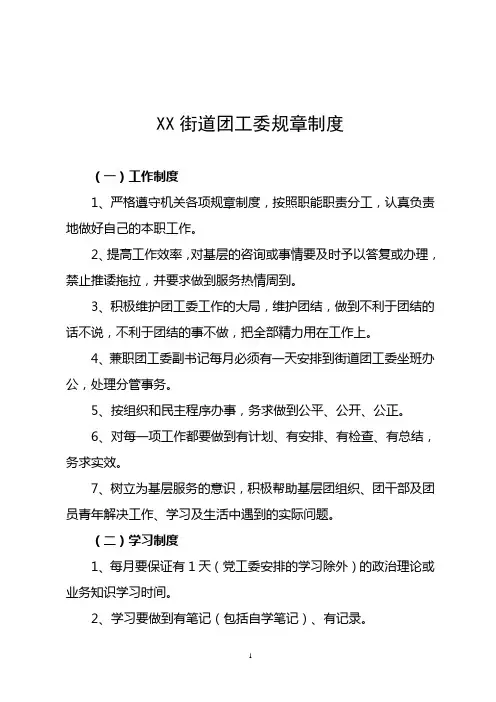 XX 街道团工委规章制度

（一）工作制度

1、严格遵守机关各项规章制度，按照职能职责分工，认真负责地做好自己的本职工作。

2、提高工作效率，对基层的咨询或事情要及时予以答复或办理，禁止推诿拖拉，并要求做到服务热情周到。

3、积极维护团工委工作的大局，维护团结，做到不利于团结的话不说，不利于团结的事不做，把全部精力用在工作上。

4、兼职团工委副书记每月必须有一天安排到街道团工委坐班办公，处理分管事务。

5、按组织和民主程序办事，务求做到公平、公开、公正。

6、对每一项工作都要做到有计划、有安排、有检查、有总结，务求实效。

7、树立为基层服务的意识，积极帮助基层团组织、团干部及团员青年解决工作、学习及生活中遇到的实际问题。

（二）学习制度

1、每月要保证有 1 天（党工委安排的学习除外）的政治理论或业务知识学习时间。

2、学习要做到有笔记（包括自学笔记）、有记录。

1